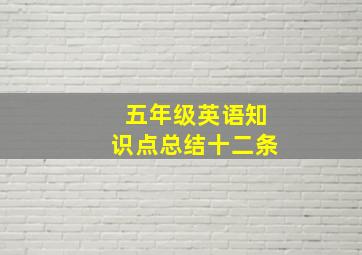 五年级英语知识点总结十二条